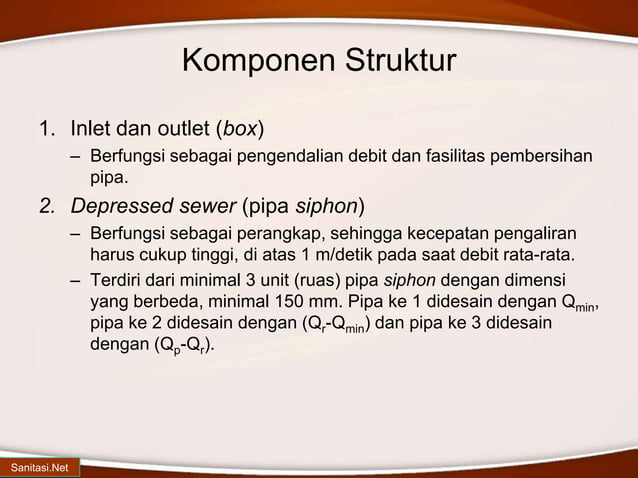 Komponen Struktur

1. Inlet dan outlet (box)

– Berfungsi sebagai pengendalian debit dan fasilitas pembersihan pipa.

2. Depressed sewer (pipa siphon)

– Berfungsi sebagai perangkap, sehingga kecepatan pengaliran harus cukup tinggi, di atas 1 m/detik pada saat debit rata-rata.

– Terdiri dari minimal 3 unit (ruas) pipa siphon dengan dimensi yang berbeda, minimal 150 mm. Pipa ke 1 didesain dengan $Q_{min}$, pipa ke 2 didesain dengan ($Q_r$-$Q_{min}$) dan pipa ke 3 didesain dengan ($Q_p$-$Q_r$).

Sanitasi.Net